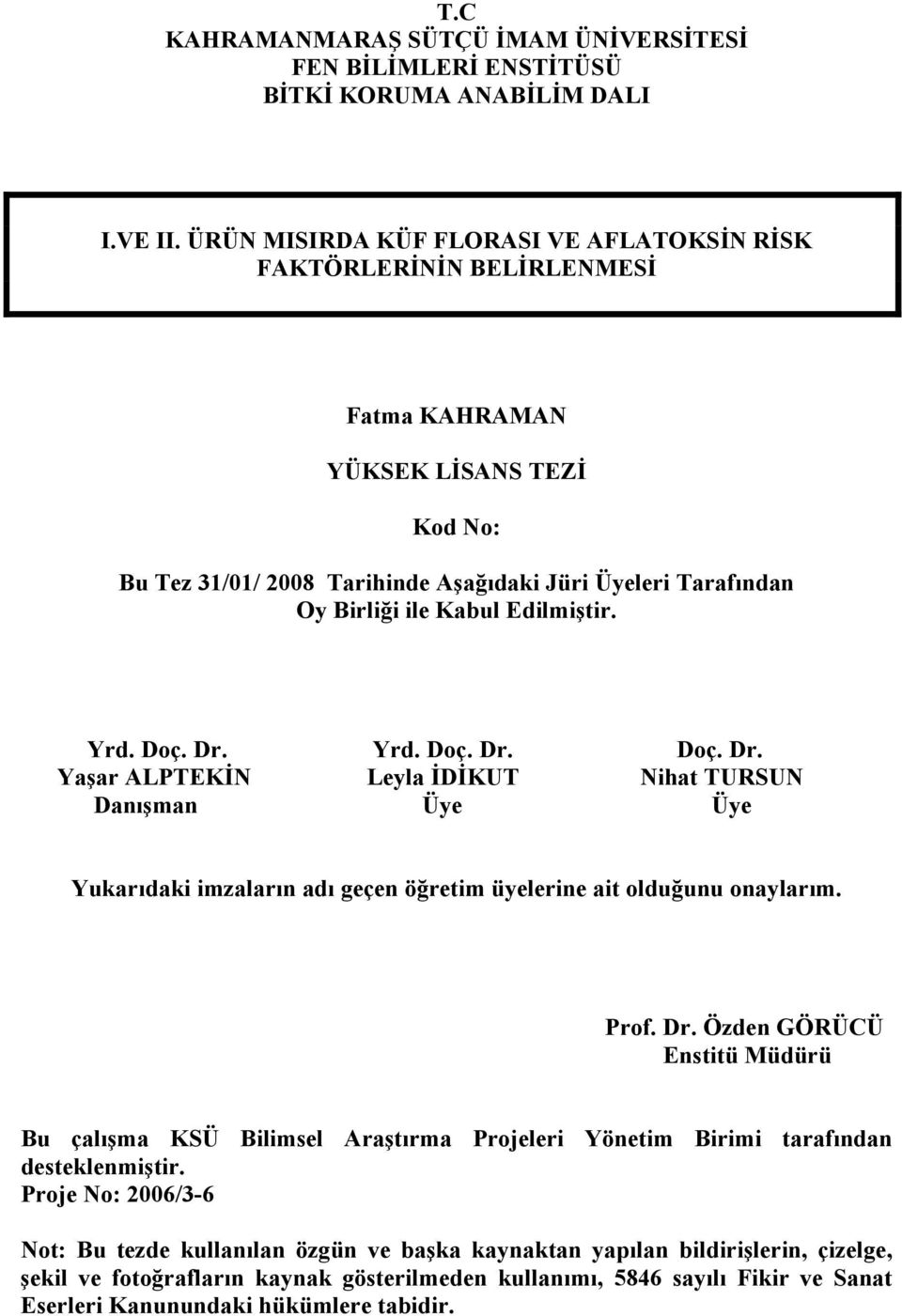 T.C
KAHRAMANMARAŞ SÜTÇÜ İMAM ÜNİVERSİTESİ
FEN BİLİMLERİ ENSTİTÜSÜ
BİTKİ KORUMA ANABİLİM DALI

I.VE II. ÜRÜN MISIRDA KÜF FLORASI VE AFLATOKSİN RİSK FAKTÖRLERİNİN BELİRLENMESİ

Fatma KAHRAMAN

YÜKSEK LİSANS TEZİ

Kod No:

Bu Tez 31/01/ 2008 Tarihinde Aşağıdaki Jüri Üyeleri Tarafından Oy Birliği ile Kabul Edilmiştir.

Yrd. Doç. Dr.
Yaşar ALPTEKİN
Danışman

Yrd. Doç. Dr.
Leyla İDİKUT
Üye

Doç. Dr.
Nihat TURSUN
Üye

Yukarıdaki imzaların adı geçen öğretim üyelerine ait olduğunu onaylarım.

Prof. Dr. Özden GÖRÜCÜ
Enstitü Müdürü

Bu çalışma KSÜ Bilimsel Araştırma Projeleri Yönetim Birimi tarafından desteklenmiştir.
Proje No: 2006/3-6

Not: Bu tezde kullanılan özgün ve başka kaynaktan yapılan bildirişlerin, çizelge, şekil ve fotoğrafların kaynak gösterilmeden kullanımı, 5846 sayılı Fikir ve Sanat Eserleri Kanunundaki hükümlere tabidir.